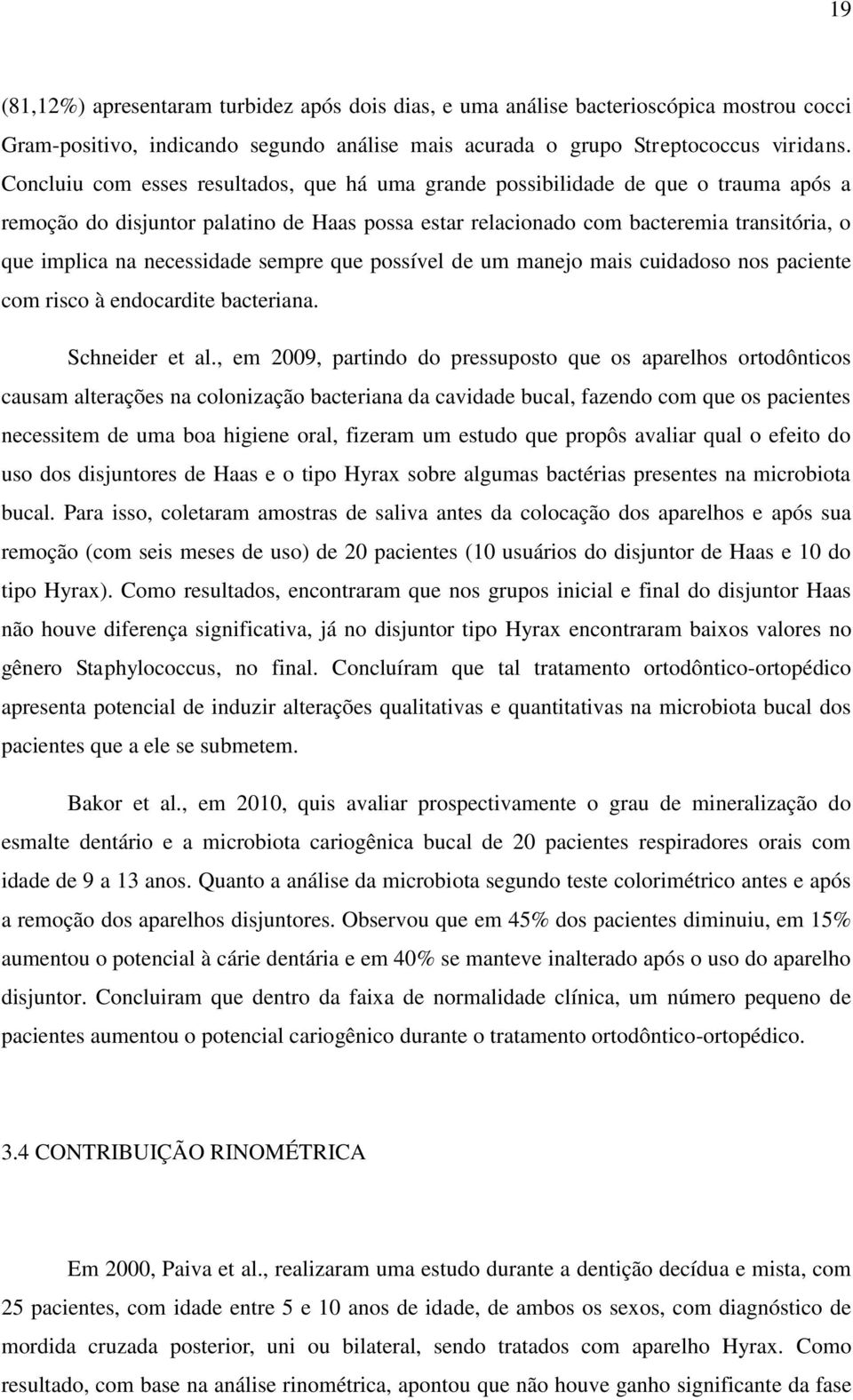 19

(81,12%) apresentaram turbidez após dois dias, e uma análise bacterioscópica mostrou cocci Gram-positivo, indicando segundo análise mais acurada o grupo Streptococcus viridans. Concluiu com esses resultados, que há uma grande possibilidade de que o trauma após a remoção do disjuntor palatino de Haas possa estar relacionado com bacteremia transitória, o que implica na necessidade sempre que possível de um manejo mais cuidadoso nos paciente com risco à endocardite bacteriana.

Schneider et al., em 2009, partindo do pressuposto que os aparelhos ortodônticos causam alterações na colonização bacteriana da cavidade bucal, fazendo com que os pacientes necessitem de uma boa higiene oral, fizeram um estudo que propôs avaliar qual o efeito do uso dos disjuntores de Haas e o tipo Hyrax sobre algumas bactérias presentes na microbiota bucal. Para isso, coletaram amostras de saliva antes da colocação dos aparelhos e após sua remoção (com seis meses de uso) de 20 pacientes (10 usuários do disjuntor de Haas e 10 do tipo Hyrax). Como resultados, encontraram que nos grupos inicial e final do disjuntor Haas não houve diferença significativa, já no disjuntor tipo Hyrax encontraram baixos valores no gênero Staphylococcus, no final. Concluíram que tal tratamento ortodôntico-ortopédico apresenta potencial de induzir alterações qualitativas e quantitativas na microbiota bucal dos pacientes que a ele se submetem.

Bakor et al., em 2010, quis avaliar prospectivamente o grau de mineralização do esmalte dentário e a microbiota cariogênica bucal de 20 pacientes respiradores orais com idade de 9 a 13 anos. Quanto a análise da microbiota segundo teste colorimétrico antes e após a remoção dos aparelhos disjuntores. Observou que em 45% dos pacientes diminuiu, em 15% aumentou o potencial à cárie dentária e em 40% se manteve inalterado após o uso do aparelho disjuntor. Concluiram que dentro da faixa de normalidade clínica, um número pequeno de pacientes aumentou o potencial cariogênico durante o tratamento ortodôntico-ortopédico.

3.4 CONTRIBUIÇÃO RINOMÉTRICA

Em 2000, Paiva et al., realizaram uma estudo durante a dentição decídua e mista, com 25 pacientes, com idade entre 5 e 10 anos de idade, de ambos os sexos, com diagnóstico de mordida cruzada posterior, uni ou bilateral, sendo tratados com aparelho Hyrax. Como resultado, com base na análise rinométrica, apontou que não houve ganho significante da fase